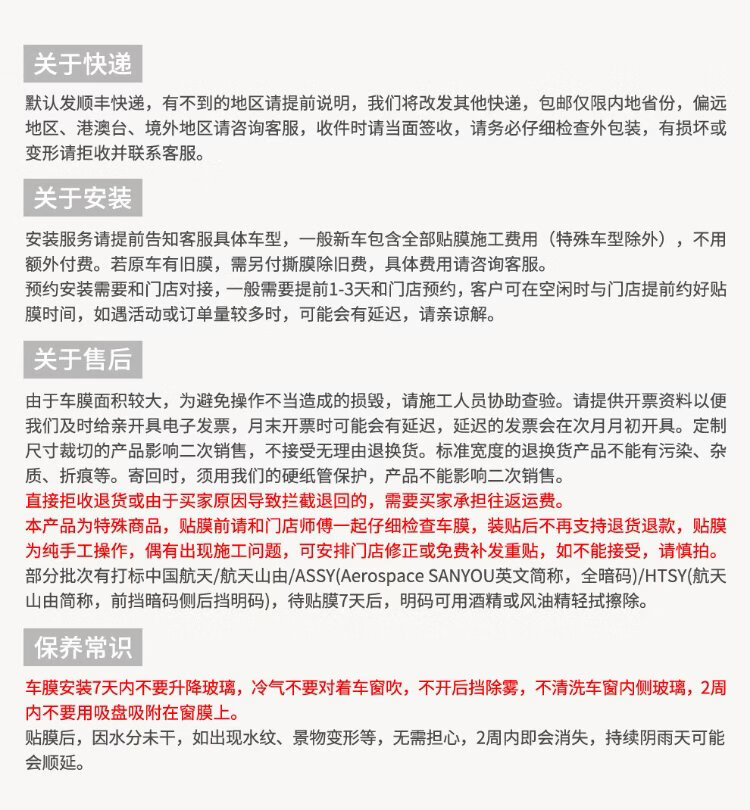 关于快递

默认发顺丰快递，有不到的地区请提前说明，我们将改发其他快递，包邮仅限内地省份，偏远地区、港澳台、境外地区请咨询客服，收件时请当面签收，请务必仔细检查外包装，有损坏或变形请拒收并联系客服。

关于安装

安装服务请提前告知客服具体车型，一般新车包含全部贴膜施工费用（特殊车型除外），不用额外付费。若原车有旧膜，需另付撕膜除旧费，具体费用请咨询客服。

预约安装需要和门店对接，一般需要提前1-3天和门店预约，客户可在空闲时与门店提前约好贴膜时间，如遇活动或订单量较多时，可能会有延迟，请亲谅解。

关于售后

由于车膜面积较大，为避免操作不当造成的损毁，请施工人员协助查验。请提供开票资料以便我们及时给亲开具电子发票，月末开票时可能会有延迟，延迟的发票会在次月月初开具。定制尺寸裁切的产品影响二次销售，不接受无理由退换货。标准宽度的退换货产品不能有污染、杂质、折痕等。寄回时，须用我们的硬纸管保护，产品不能影响二次销售。

直接拒收退货或由于买家原因导致拦截退回的，需要买家承担往返运费。

本产品为特殊商品，贴膜前请和门店师傅一起仔细检查车膜，装贴后不再支持退货退款，贴膜为纯手工操作，偶有出现施工问题，可安排门店修正或免费补发重贴，如不能接受，请慎拍。

部分批次有打标中国航天/航天山由/ASSY(Aerospace SANYOU英文简称，全暗码)/HTSY(航天山由简称，前挡暗码侧后挡明码)，待贴膜7天后，明码可用酒精或风油精轻拭擦除。

保养常识

车膜安装7天内不要升降玻璃，冷气不要对着车窗吹，不开后挡除雾，不清洗车窗内侧玻璃，2周内不要用吸盘吸附在窗膜上。

贴膜后，因水分未干，如出现水纹、景物变形等，无需担心，2周内即会消失，持续阴雨天可能会顺延。